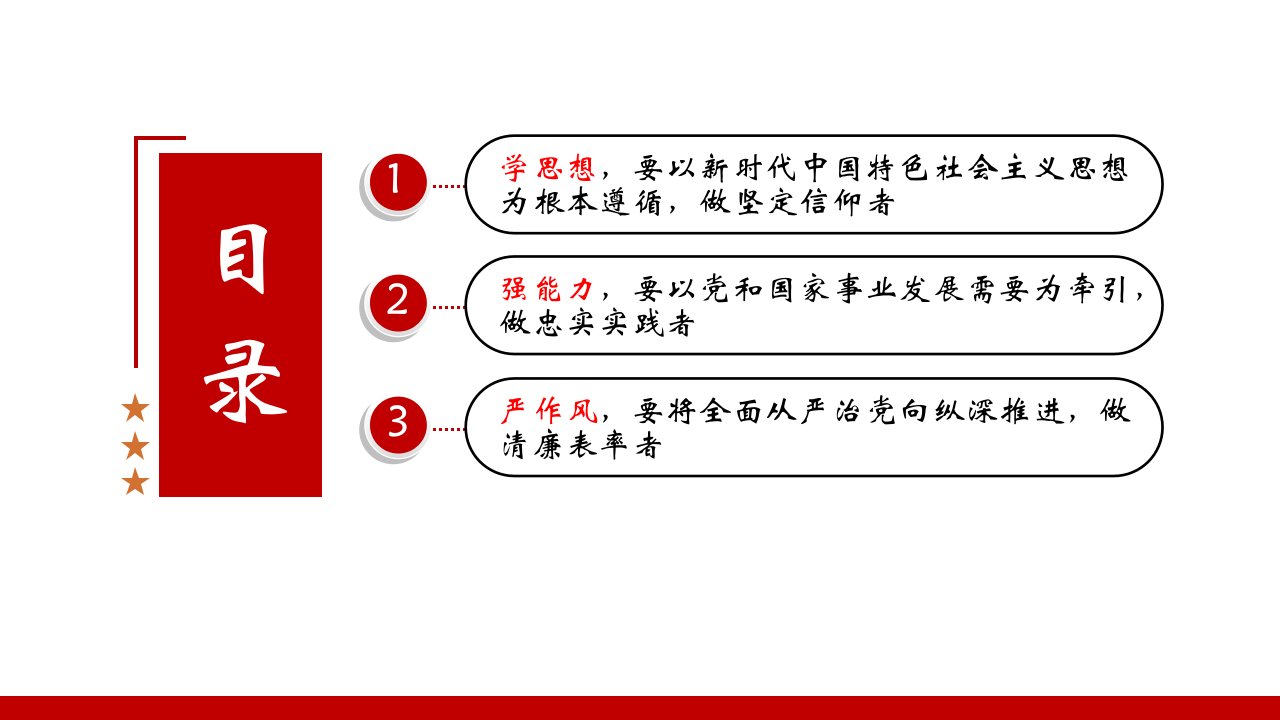 目录

1

学思想，要以新时代中国特色社会主义思想为根本遵循，做坚定信仰者

2

强能力，要以党和国家事业发展需要为牵引，做忠实实践者

3

严作风，要将全面从严治党向纵深推进，做清廉表率者